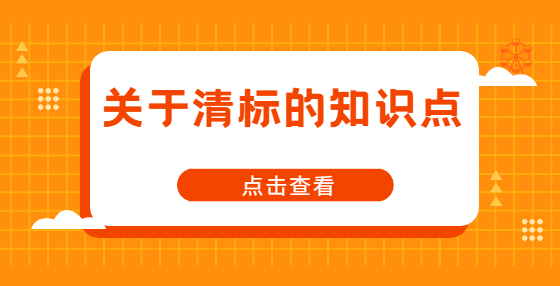 关于清标的知识点

点击查看